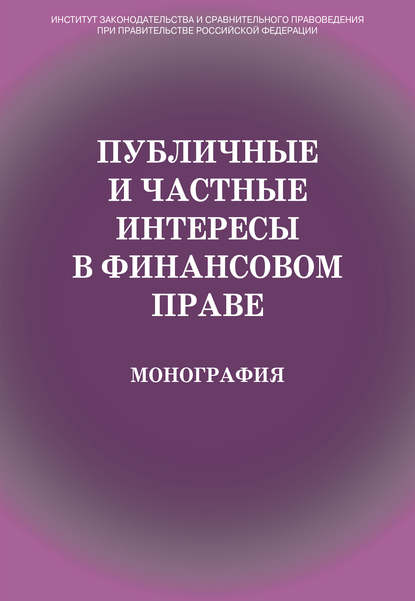 ИНСТИТУТ ЗАКОНОДАТЕЛЬСТВА И СРАВНИТЕЛЬНОГО ПРАВОВЕДЕНИЯ ПРИ ПРАВИТЕЛЬСТВЕ РОССИЙСКОЙ ФЕДЕРАЦИИ

ПУБЛИЧНЫЕ И ЧАСТНЫЕ ИНТЕРЕСЫ В ФИНАНСОВОМ ПРАВЕ

МОНОГРАФИЯ